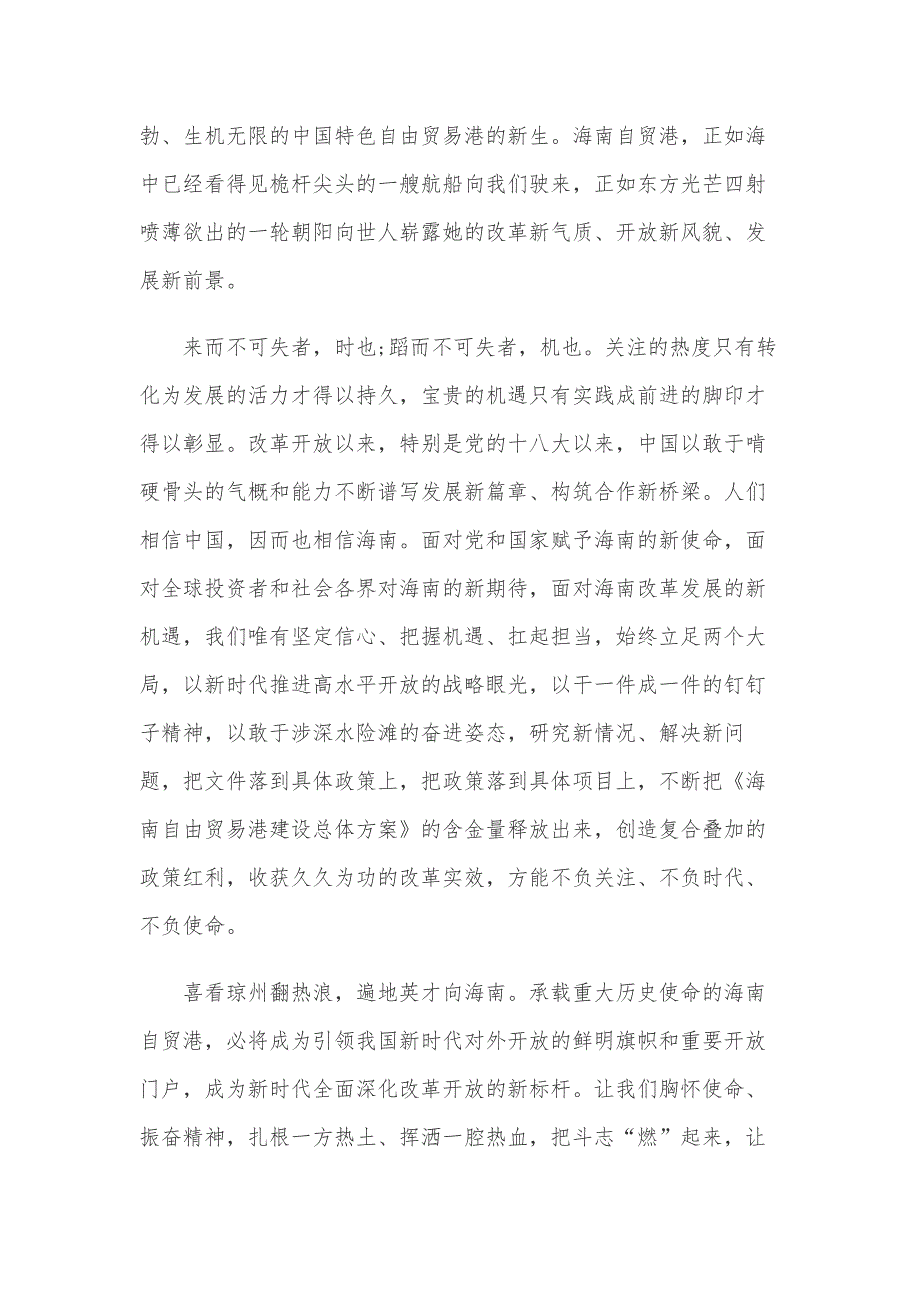 勃、生机无限的中国特色自由贸易港的新生。海南自贸港，正如海中已经看得见桅杆尖头的一艘航船向我们驶来，正如东方光芒四射喷薄欲出的一轮朝阳向世人崭露她的改革新气质、开放新风貌、发展新前景。

来而不可失者，时也;蹈而不可失者，机也。关注的热度只有转化为发展的活力才得以持久，宝贵的机遇只有实践成前进的脚印才得以彰显。改革开放以来，特别是党的十八大以来，中国以敢于啃硬骨头的气概和能力不断谱写发展新篇章、构筑合作新桥梁。人们相信中国，因而也相信海南。面对党和国家赋予海南的新使命，面对全球投资者和社会各界对海南的新期待，面对海南改革发展的新机遇，我们唯有坚定信心、把握机遇、扛起担当，始终立足两个大局，以新时代推进高水平开放的战略眼光，以干一件成一件的钉钉子精神，以敢于涉深水险滩的奋进姿态，研究新情况、解决新问题，把文件落到具体政策上，把政策落到具体项目上，不断把《海南自由贸易港建设总体方案》的含金量释放出来，创造复合叠加的政策红利，收获久久为功的改革实效，方能不负关注、不负时代、不负使命。

喜看琼州翻热浪，遍地英才向海南。承载重大历史使命的海南自贸港，必将成为引领我国新时代对外开放的鲜明旗帜和重要开放门户，成为新时代全面深化改革开放的新标杆。让我们胸怀使命、振奋精神，扎根一方热土、挥洒一腔热血，把斗志“燃”起来，让